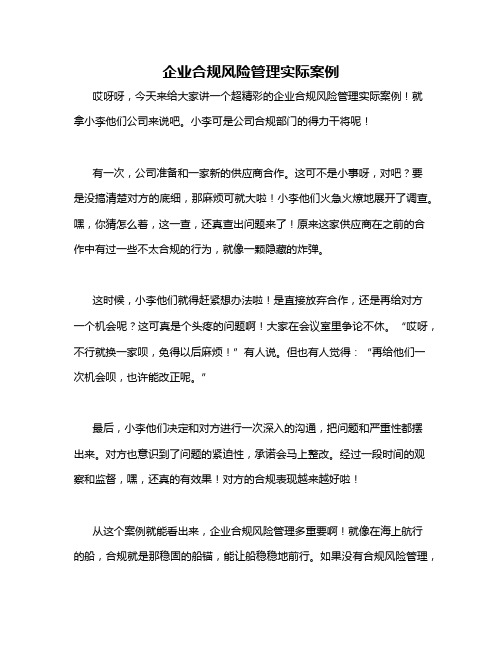 企业合规风险管理实际案例

哎呀呀，今天来给大家讲一个超精彩的企业合规风险管理实际案例！就拿小李他们公司来说吧。小李可是公司合规部门的得力干将呢！

有一次，公司准备和一家新的供应商合作。这可不是小事呀，对吧？要是没搞清楚对方的底细，那麻烦可就大啦！小李他们火急火燎地展开了调查。嘿，你猜怎么着，这一查，还真查出问题来了！原来这家供应商在之前的合作中有过一些不太合规的行为，就像一颗隐藏的炸弹。

这时候，小李他们就得赶紧想办法啦！是直接放弃合作，还是再给对方一个机会呢？这可真是个头疼的问题啊！大家在会议室里争论不休。“哎呀，不行就换一家呗，免得以后麻烦！”有人说。但也有人觉得：“再给他们一次机会呗，也许能改正呢。”

最后，小李他们决定和对方进行一次深入的沟通，把问题和严重性都摆出来。对方也意识到了问题的紧迫性，承诺会马上整改。经过一段时间的观察和监督，嘿，还真的有效果！对方的合规表现越来越好啦！

从这个案例就能看出来，企业合规风险管理多重要啊！就像在海上航行的船，合规就是那稳固的船锚，能让船稳稳地前行。如果没有合规风险管理，